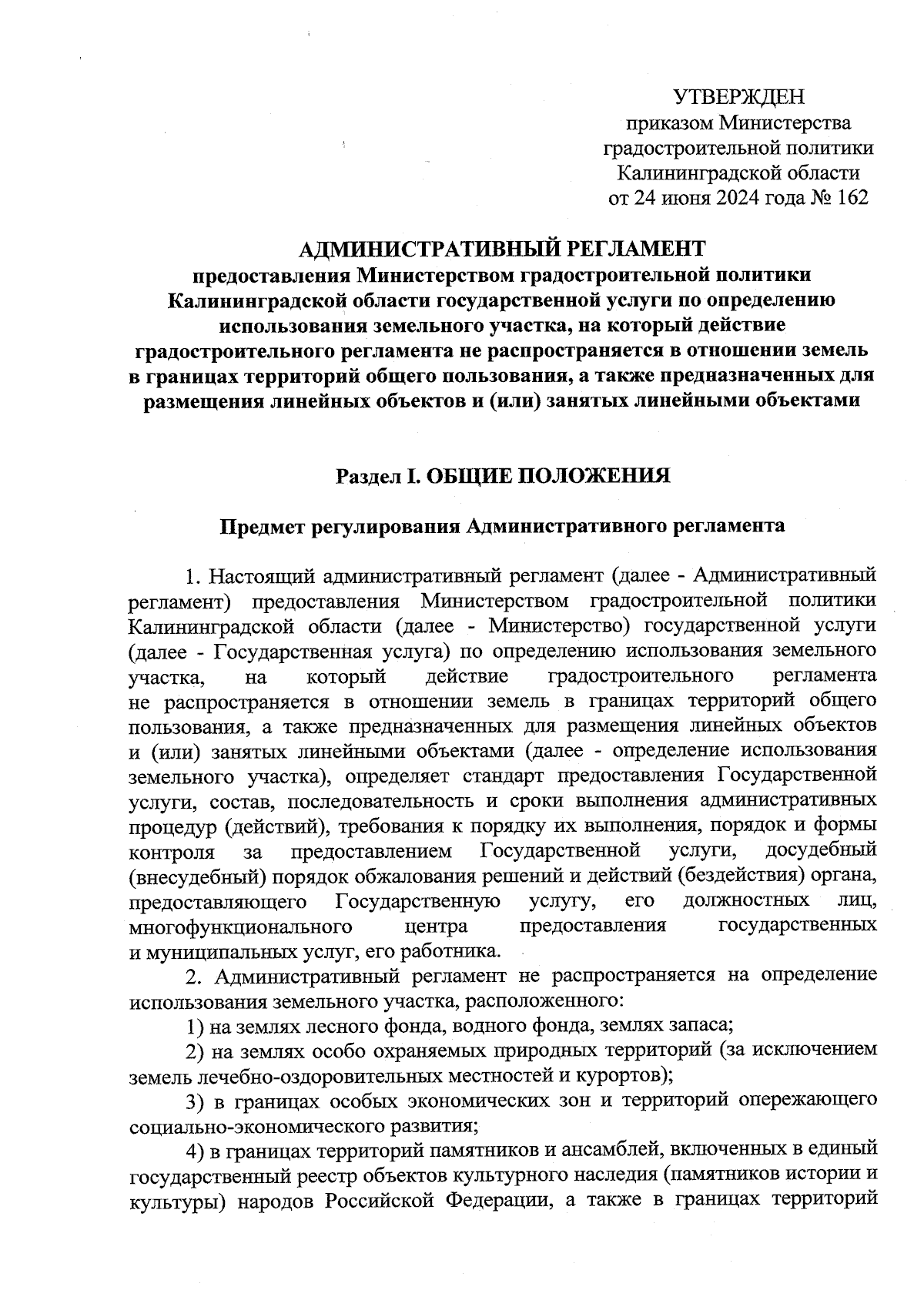 УТВЕРЖДЕН
приказом Министерства
градостроительной политики
Калининградской области
от 24 июня 2024 года № 162

АДМИНИСТРАТИВНЫЙ РЕГЛАМЕНТ
предоставления Министерством градостроительной политики Калининградской области государственной услуги по определению использования земельного участка, на который действие градостроительного регламента не распространяется в отношении земель в границах территорий общего пользования, а также предназначенных для размещения линейных объектов и (или) занятых линейными объектами

Раздел I. ОБЩИЕ ПОЛОЖЕНИЯ

Предмет регулирования Административного регламента

1. Настоящий административный регламент (далее - Административный регламент) предоставления Министерством градостроительной политики Калининградской области (далее - Министерство) государственной услуги (далее - Государственная услуга) по определению использования земельного участка, на который действие градостроительного регламента не распространяется в отношении земель в границах территорий общего пользования, а также предназначенных для размещения линейных объектов и (или) занятых линейными объектами (далее - определение использования земельного участка), определяет стандарт предоставления Государственной услуги, состав, последовательность и сроки выполнения административных процедур (действий), требования к порядку их выполнения, порядок и формы контроля за предоставлением Государственной услуги, досудебный (внесудебный) порядок обжалования решений и действий (бездействия) органа, предоставляющего Государственную услугу, его должностных лиц, многофункционального центра предоставления государственных и муниципальных услуг, его работника.

2. Административный регламент не распространяется на определение использования земельного участка, расположенного:

1) на землях лесного фонда, водного фонда, землях запаса;

2) на землях особо охраняемых природных территорий (за исключением земель лечебно-оздоровительных местностей и курортов);

3) в границах особых экономических зон и территорий опережающего социально-экономического развития;

4) в границах территорий памятников и ансамблей, включенных в единый государственный реестр объектов культурного наследия (памятников истории и культуры) народов Российской Федерации, а также в границах территорий